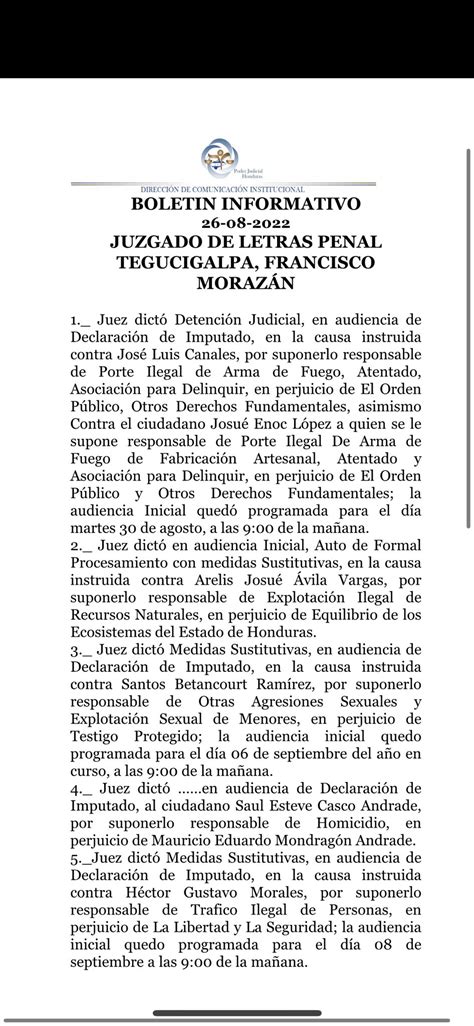 Poder Judicial Honduras

DIRECCIÓN DE COMUNICACIÓN INSTITUCIONAL

BOLETIN INFORMATIVO
26-08-2022
JUZGADO DE LETRAS PENAL TEGUCIGALPA, FRANCISCO MORAZÁN

1._ Juez dictó Detención Judicial, en audiencia de Declaración de Imputado, en la causa instruida contra José Luis Canales, por suponerlo responsable de Porte Ilegal de Arma de Fuego, Atentado, Asociación para Delinquir, en perjuicio de El Orden Público, Otros Derechos Fundamentales, asimismo Contra el ciudadano Josué Enoc López a quien se le supone responsable de Porte Ilegal De Arma de Fuego de Fabricación Artesanal, Atentado y Asociación para Delinquir, en perjuicio de El Orden Público y Otros Derechos Fundamentales; la audiencia Inicial quedó programada para el día martes 30 de agosto, a las 9:00 de la mañana.
2._ Juez dictó en audiencia Inicial, Auto de Formal Procesamiento con medidas Sustitutivas, en la causa instruida contra Arelis Josué Ávila Vargas, por suponerlo responsable de Explotación Ilegal de Recursos Naturales, en perjuicio de Equilibrio de los Ecosistemas del Estado de Honduras.
3._ Juez dictó Medidas Sustitutivas, en audiencia de Declaración de Imputado, en la causa instruida contra Santos Betancourt Ramírez, por suponerlo responsable de Otras Agresiones Sexuales y Explotación Sexual de Menores, en perjuicio de Testigo Protegido; la audiencia inicial quedo programada para el día 06 de septiembre del año en curso, a las 9:00 de la mañana.
4._ Juez dictó ……en audiencia de Declaración de Imputado, al ciudadano Saul Esteve Casco Andrade, por suponerlo responsable de Homicidio, en perjuicio de Mauricio Eduardo Mondragón Andrade.
5._Juez dictó Medidas Sustitutivas, en audiencia de Declaración de Imputado, en la causa instruida contra Héctor Gustavo Morales, por suponerlo responsable de Trafico Ilegal de Personas, en perjuicio de La Libertad y La Seguridad; la audiencia inicial quedo programada para el día 08 de septiembre a las 9:00 de la mañana.